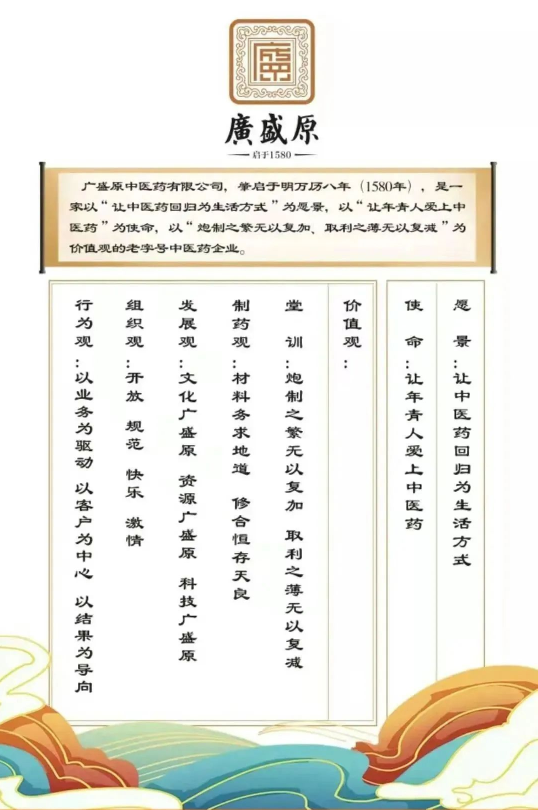 廣盛原

启于1580

广盛原中医药有限公司，肇启于明万历八年（1580年），是一家以“让中医药回归为生活方式”为愿景，以“让年青人爱上中医药”为使命，以“炮制之繁无以复加、取利之薄无以复减”为价值观的老字号中医药企业。

愿景：让中医药回归为生活方式

使命：让年青人爱上中医药

价值观：

堂训：炮制之繁无以复加 取利之薄无以复减

制药观：材料务求地道 修合恒存天良

发展观：文化广盛原 资源广盛原 科技广盛原

组织观：开放 规范 快乐 激情

行为观：以业务为驱动 以客户为中心 以结果为导向